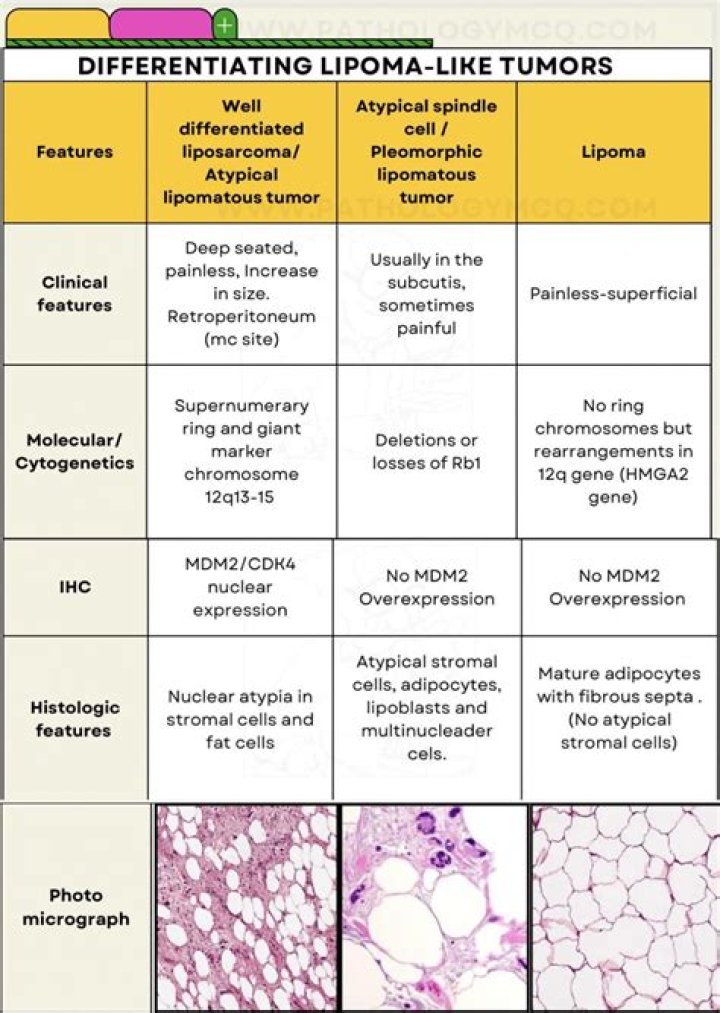 WWW.PATHOLOGYMCQ.COM

DIFFERENTIATING LIPOMA-LIKE TUMORS

| Features | Well differentiated liposarcoma/ Atypical lipomatous tumor | Atypical spindle cell / Pleomorphic lipomatous tumor | Lipoma |
|---|---|---|---|
| Clinical features | Deep seated, painless, Increase in size. Retroperitoneum (mc site) | Usually in the subcutis, sometimes painful | Painless-superficial |
| Molecular/ Cytogenetics | Supernumerary ring and giant marker chromosome 12q13-15 | Deletions or losses of Rb1 | No ring chromosomes but rearrangements in 12q gene (HMGA2 gene) |
| IHC | MDM2/CDK4 nuclear expression | No MDM2 Overexpression | No MDM2 Overexpression |
| Histologic features | Nuclear atypia in stromal cells and fat cells | Atypical stromal cells, adipocytes, lipoblasts and multinucleader cels. | Mature adipocytes with fibrous septa . (No atypical stromal cells) |
| Photo micrograph | | | |

WWW.PATHOLOGYMCQ.COM